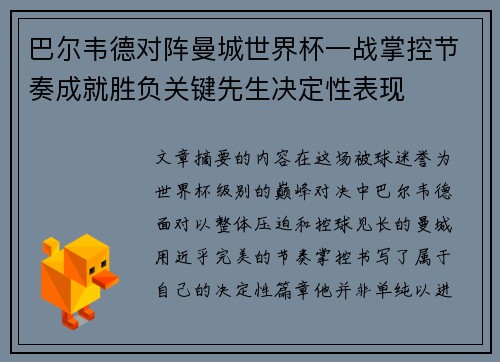 巴尔韦德对阵曼城世界杯一战掌控节奏成就胜负关键先生决定性表现

文章摘要的内容在这场被球迷誉为世界杯级别的巅峰对决中巴尔韦德面对以整体压迫和控球见长的曼城用近乎完美的节奏掌控书写了属于自己的决定性篇章他并非单纯以进